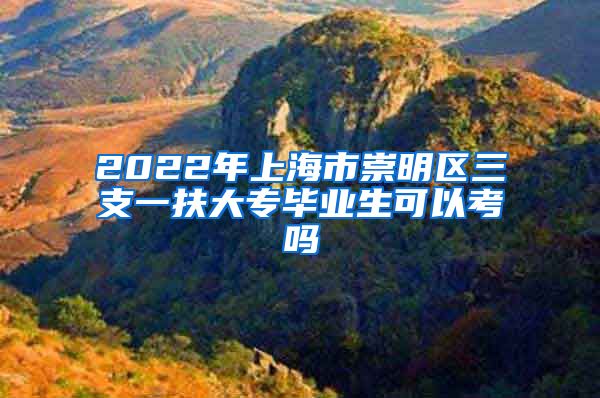 2022年上海市崇明区三支一扶大专毕业生可以考吗